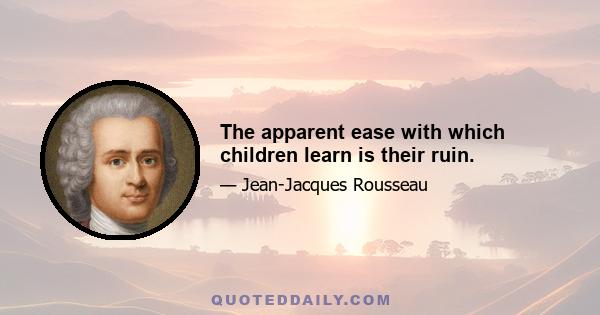 The apparent ease with which children learn is their ruin.

— Jean-Jacques Rousseau

QUOTEDDAILY.COM